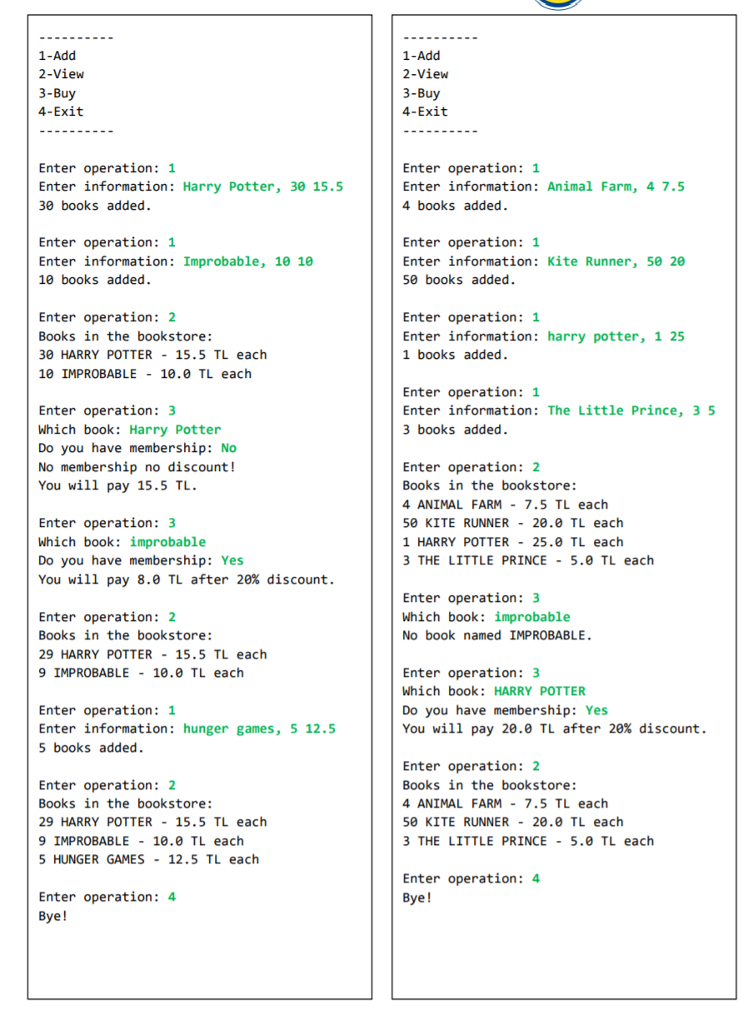 ----------
1-Add
2-View
3-Buy
4-Exit
----------

Enter operation: 1
Enter information: Harry Potter, 30 15.5
30 books added.

Enter operation: 1
Enter information: Improbable, 10 10
10 books added.

Enter operation: 2
Books in the bookstore:
30 HARRY POTTER - 15.5 TL each
10 IMPROBABLE - 10.0 TL each

Enter operation: 3
Which book: Harry Potter
Do you have membership: No
No membership no discount!
You will pay 15.5 TL.

Enter operation: 3
Which book: improbable
Do you have membership: Yes
You will pay 8.0 TL after 20% discount.

Enter operation: 2
Books in the bookstore:
29 HARRY POTTER - 15.5 TL each
9 IMPROBABLE - 10.0 TL each

Enter operation: 1
Enter information: hunger games, 5 12.5
5 books added.

Enter operation: 2
Books in the bookstore:
29 HARRY POTTER - 15.5 TL each
9 IMPROBABLE - 10.0 TL each
5 HUNGER GAMES - 12.5 TL each

Enter operation: 4
Bye!

----------
1-Add
2-View
3-Buy
4-Exit
----------

Enter operation: 1
Enter information: Animal Farm, 4 7.5
4 books added.

Enter operation: 1
Enter information: Kite Runner, 50 20
50 books added.

Enter operation: 1
Enter information: harry potter, 1 25
1 books added.

Enter operation: 1
Enter information: The Little Prince, 3 5
3 books added.

Enter operation: 2
Books in the bookstore:
4 ANIMAL FARM - 7.5 TL each
50 KITE RUNNER - 20.0 TL each
1 HARRY POTTER - 25.0 TL each
3 THE LITTLE PRINCE - 5.0 TL each

Enter operation: 3
Which book: improbable
No book named IMPROBABLE.

Enter operation: 3
Which book: HARRY POTTER
Do you have membership: Yes
You will pay 20.0 TL after 20% discount.

Enter operation: 2
Books in the bookstore:
4 ANIMAL FARM - 7.5 TL each
50 KITE RUNNER - 20.0 TL each
3 THE LITTLE PRINCE - 5.0 TL each

Enter operation: 4
Bye!